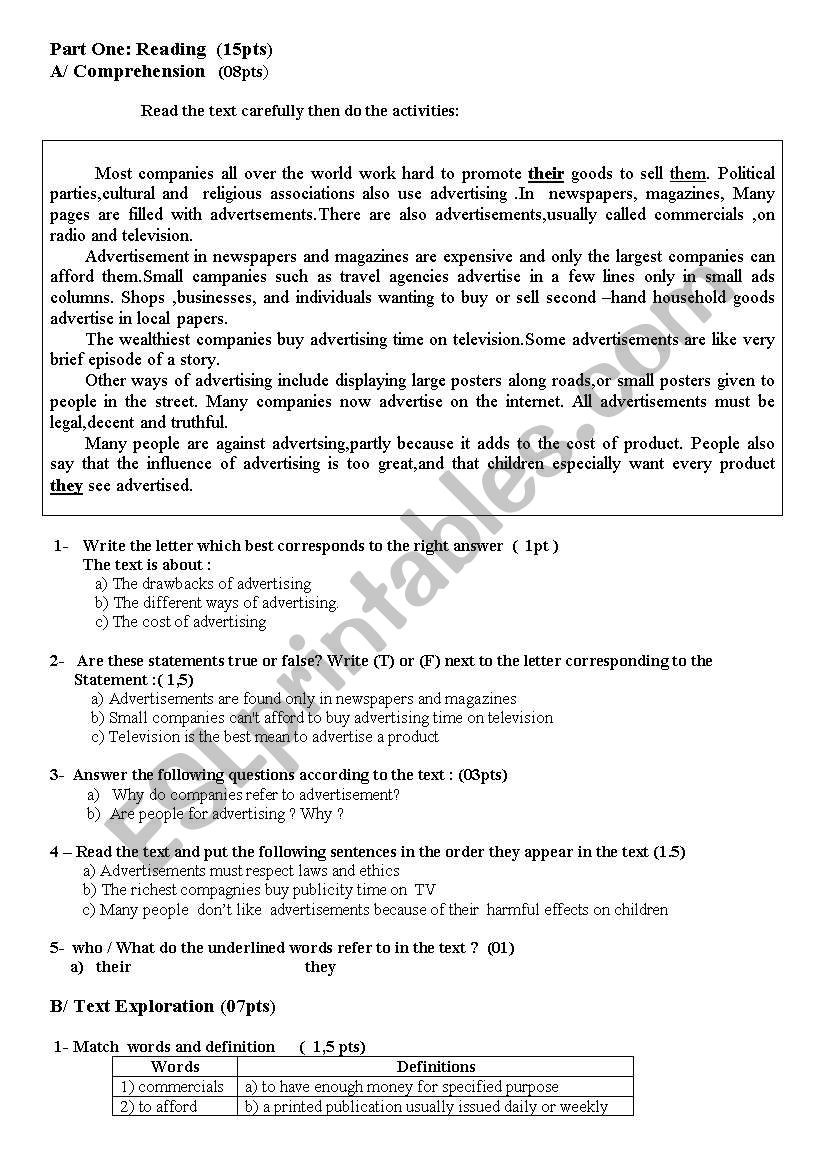 Part One: Reading (15pts)
A/ Comprehension (08pts)

Read the text carefully then do the activities:

Most companies all over the world work hard to promote their goods to sell them. Political parties,cultural and religious associations also use advertising .In newspapers, magazines, Many pages are filled with advertsements.There are also advertisements,usually called commercials ,on radio and television.

Advertisement in newspapers and magazines are expensive and only the largest companies can afford them.Small campanies such as travel agencies advertise in a few lines only in small ads columns. Shops ,businesses, and individuals wanting to buy or sell second –hand household goods advertise in local papers.

The wealthiest companies buy advertising time on television.Some advertisements are like very brief episode of a story.

Other ways of advertising include displaying large posters along roads,or small posters given to people in the street. Many companies now advertise on the internet. All advertisements must be legal,decent and truthful.

Many people are against advertsing,partly because it adds to the cost of product. People also say that the influence of advertising is too great,and that children especially want every product they see advertised.

1- Write the letter which best corresponds to the right answer ( 1pt )
The text is about :
a) The drawbacks of advertising
b) The different ways of advertising.
c) The cost of advertising

2- Are these statements true or false? Write (T) or (F) next to the letter corresponding to the Statement :( 1,5)
a) Advertisements are found only in newspapers and magazines
b) Small companies can't afford to buy advertising time on television
c) Television is the best mean to advertise a product

3- Answer the following questions according to the text : (03pts)
a) Why do companies refer to advertisement?
b) Are people for advertising ? Why ?

4 – Read the text and put the following sentences in the order they appear in the text (1.5)
a) Advertisements must respect laws and ethics
b) The richest compagnies buy publicity time on TV
c) Many people don't like advertisements because of their harmful effects on children

5- who / What do the underlined words refer to in the text ? (01)
a) their they

B/ Text Exploration (07pts)

1- Match words and definition ( 1,5 pts)

| Words | Definitions |
|---|---|
| 1) commercials | a) to have enough money for specified purpose |
| 2) to afford | b) a printed publication usually issued daily or weekly |

ESLprintables.com